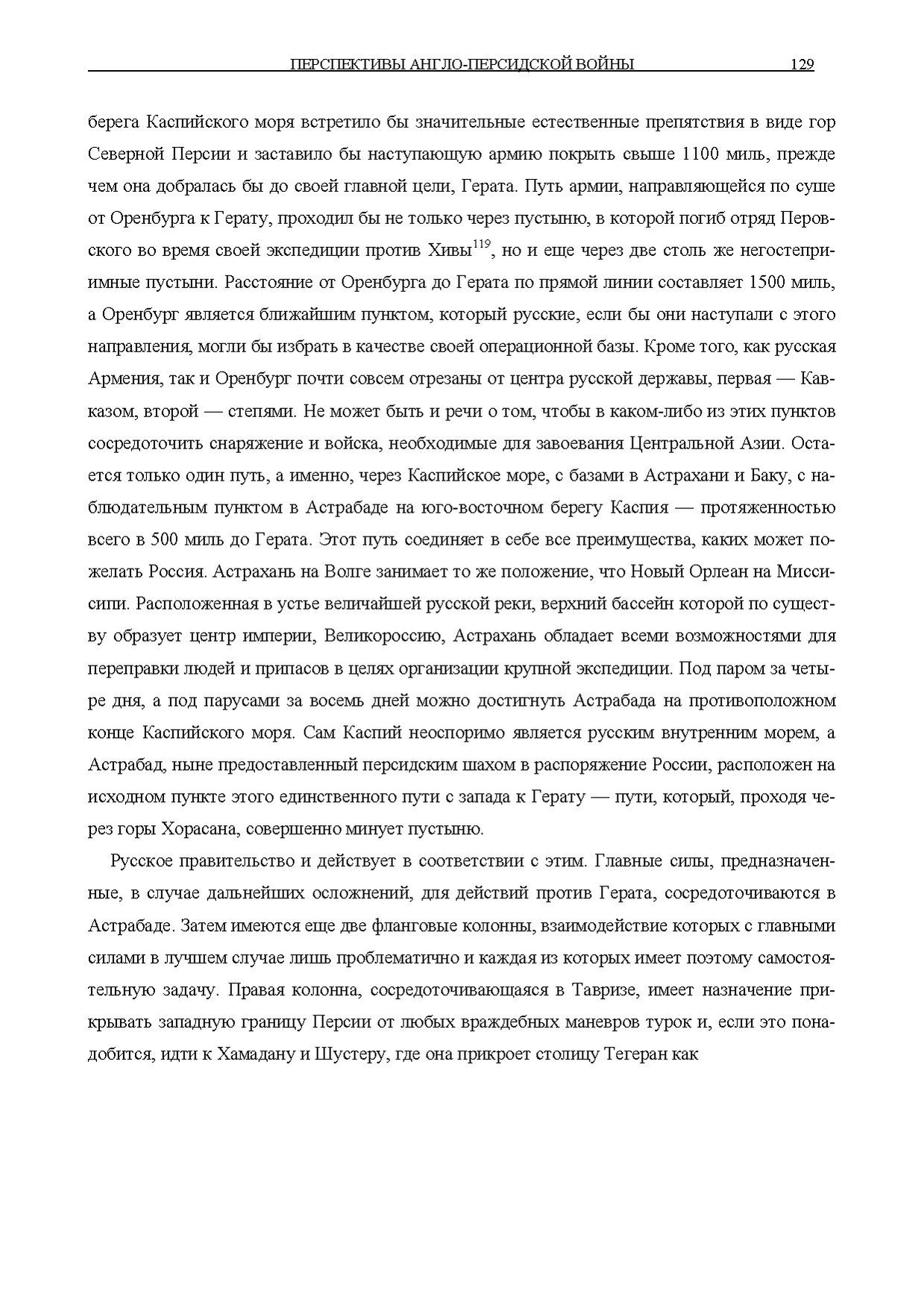 ПЕРСПЕКТИВЫ АНГЛО-ПЕРСИДСКОЙ ВОЙНЫ 129

берега Каспийского моря встретило бы значительные естественные препятствия в виде гор Северной Персии и заставило бы наступающую армию покрыть свыше 1100 миль, прежде чем она добралась бы до своей главной цели, Герата. Путь армии, направляющейся по суше от Оренбурга к Герату, проходил бы не только через пустыню, в которой погиб отряд Перовского во время своей экспедиции против Хивы$^{119}$, но и еще через две столь же негостеприимные пустыни. Расстояние от Оренбурга до Герата по прямой линии составляет 1500 миль, а Оренбург является ближайшим пунктом, который русские, если бы они наступали с этого направления, могли бы избрать в качестве своей операционной базы. Кроме того, как русская Армения, так и Оренбург почти совсем отрезаны от центра русской державы, первая — Кавказом, второй — степями. Не может быть и речи о том, чтобы в каком-либо из этих пунктов сосредоточить снаряжение и войска, необходимые для завоевания Центральной Азии. Остается только один путь, а именно, через Каспийское море, с базами в Астрахани и Баку, с наблюдательным пунктом в Астрабаде на юго-восточном берегу Каспия — протяженностью всего в 500 миль до Герата. Этот путь соединяет в себе все преимущества, каких может пожелать Россия. Астрахань на Волге занимает то же положение, что Новый Орлеан на Миссисипи. Расположенная в устье величайшей русской реки, верхний бассейн которой по существу образует центр империи, Великороссию, Астрахань обладает всеми возможностями для переправки людей и припасов в целях организации крупной экспедиции. Под паром за четыре дня, а под парусами за восемь дней можно достигнуть Астрабада на противоположном конце Каспийского моря. Сам Каспий неоспоримо является русским внутренним морем, а Астрабад, ныне предоставленный персидским шахом в распоряжение России, расположен на исходном пункте этого единственного пути с запада к Герату — пути, который, проходя через горы Хорасана, совершенно минует пустыню.

Русское правительство и действует в соответствии с этим. Главные силы, предназначенные, в случае дальнейших осложнений, для действий против Герата, сосредоточиваются в Астрабаде. Затем имеются еще две фланговые колонны, взаимодействие которых с главными силами в лучшем случае лишь проблематично и каждая из которых имеет поэтому самостоятельную задачу. Правая колонна, сосредоточивающаяся в Тавризе, имеет назначение прикрывать западную границу Персии от любых враждебных маневров турок и, если это понадобится, идти к Хамадану и Шустеру, где она прикроет столицу Тегеран как